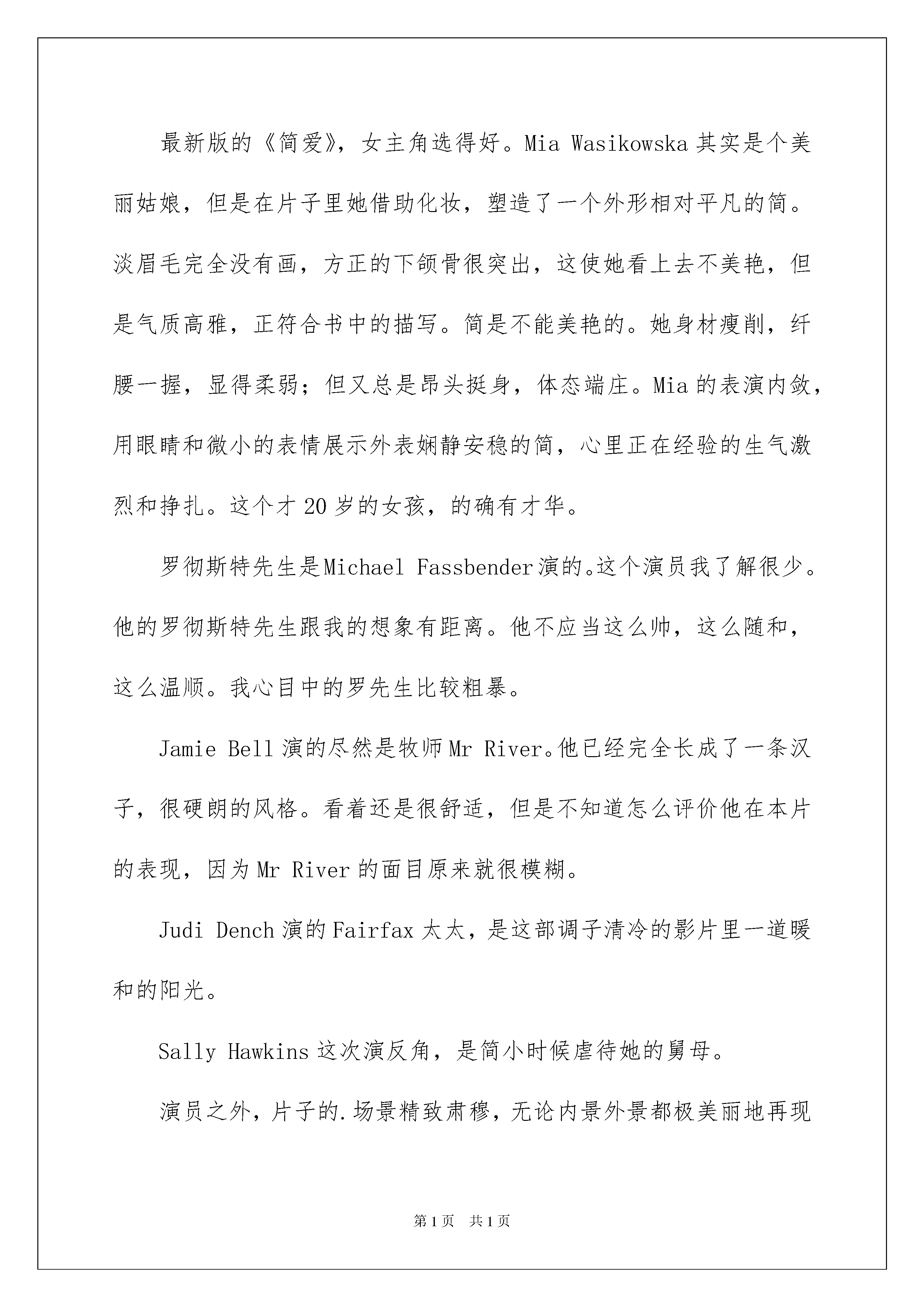 最新版的《简爱》，女主角选得好。Mia Wasikowska其实是个美丽姑娘，但是在片子里她借助化妆，塑造了一个外形相对平凡的简。淡眉毛完全没有画，方正的下颌骨很突出，这使她看上去不美艳，但是气质高雅，正符合书中的描写。简是不能美艳的。她身材瘦削，纤腰一握，显得柔弱；但又总是昂头挺身，体态端庄。Mia的表演内敛，用眼睛和微小的表情展示外表娴静安稳的简，心里正在经验的生气激烈和挣扎。这个才20岁的女孩，的确有才华。

罗彻斯特先生是Michael Fassbender演的。这个演员我了解很少。他的罗彻斯特先生跟我的想象有距离。他不应当这么帅，这么随和，这么温顺。我心目中的罗先生比较粗暴。

Jamie Bell演的尽然是牧师Mr River。他已经完全长成了一条汉子，很硬朗的风格。看着还是很舒适，但是不知道怎么评价他在本片的表现，因为Mr River的面目原来就很模糊。

Judi Dench演的Fairfax太太，是这部调子清冷的影片里一道暖和的阳光。

Sally Hawkins这次演反角，是简小时候虐待她的舅母。

演员之外，片子的.场景精致肃穆，无论内景外景都极美丽地再现

第1页 共1页